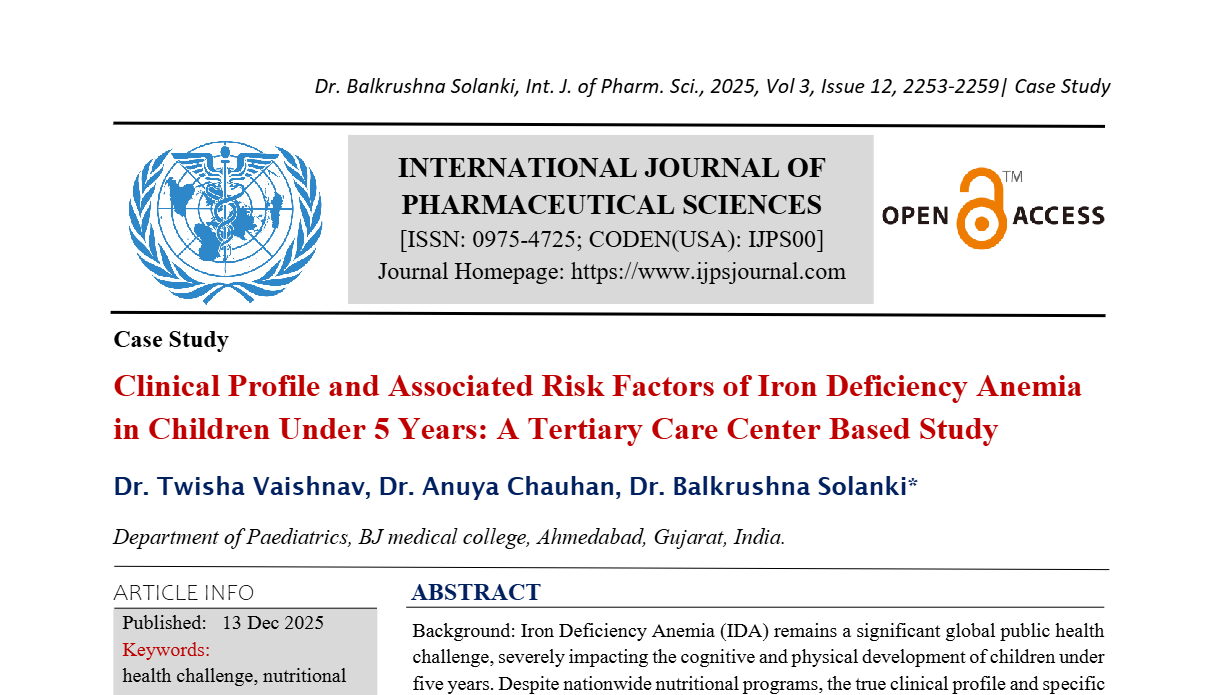 Dr. Balkrushna Solanki, Int. J. of Pharm. Sci., 2025, Vol 3, Issue 12, 2253-2259| Case Study

INTERNATIONAL JOURNAL OF PHARMACEUTICAL SCIENCES
[ISSN: 0975-4725; CODEN(USA): IJPS00]
Journal Homepage: https://www.ijpsjournal.com

OPEN ACCESS TM

Case Study

Clinical Profile and Associated Risk Factors of Iron Deficiency Anemia in Children Under 5 Years: A Tertiary Care Center Based Study

Dr. Twisha Vaishnav, Dr. Anuya Chauhan, Dr. Balkrushna Solanki*

Department of Paediatrics, BJ medical college, Ahmedabad, Gujarat, India.

ARTICLE INFO

Published: 13 Dec 2025

Keywords:

health challenge, nutritional

ABSTRACT

Background: Iron Deficiency Anemia (IDA) remains a significant global public health challenge, severely impacting the cognitive and physical development of children under five years. Despite nationwide nutritional programs, the true clinical profile and specific